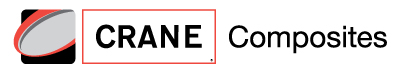 CRANE Composites